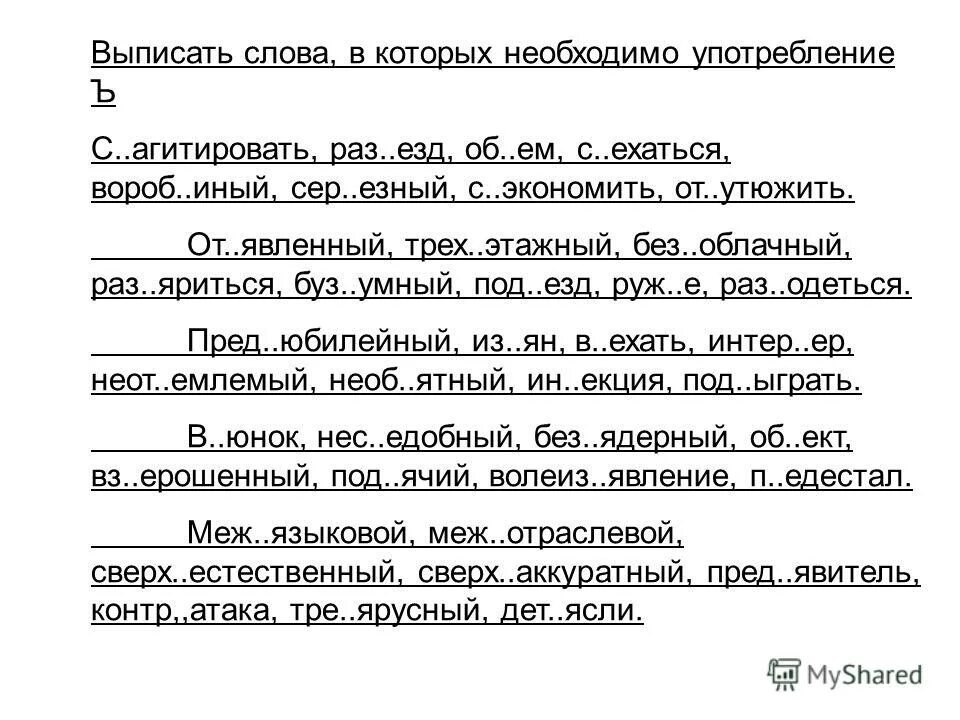 Выписать слова, в которых необходимо употребление Ъ

С..агитировать, раз..езд, об..ем, с..ехаться, вороб..иный, сер..езный, с..экономить, от..утюжить.

От..явленный, трех..этажный, без..облачный, раз..яриться, буз..умный, под..езд, руж..е, раз..одеться.

Пред..юбилейный, из..ян, в..ехать, интер..ер, неот..емлемый, необ..ятный, ин..екция, под..ыграть.

В..юнок, нес..едобный, без..ядерный, об..ект, вз..ерошенный, под..ячий, волеиз..явление, п..едестал.

Меж..языковой, меж..отраслевой, сверх..естественный, сверх..аккуратный, пред..явитель, контр,,атака, тре..ярусный, дет..ясли.

MyShared